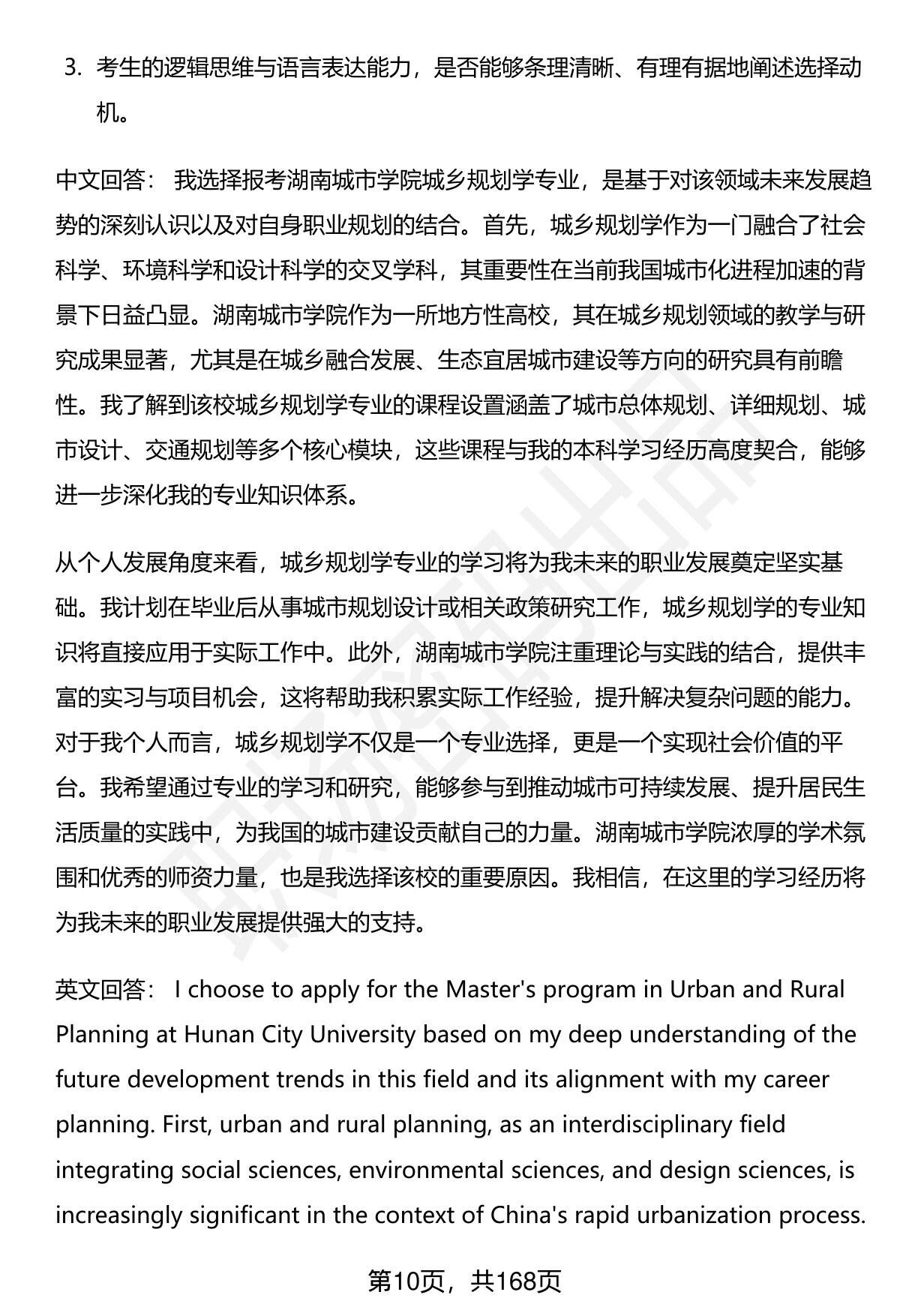 3. 考生的逻辑思维与语言表达能力，是否能够条理清晰、有理有据地阐述选择动机。

中文回答： 我选择报考湖南城市学院城乡规划学专业，是基于对该领域未来发展趋势的深刻认识以及对自身职业规划的结合。首先，城乡规划学作为一门融合了社会科学、环境科学和设计科学的交叉学科，其重要性在当前我国城市化进程加速的背景下日益凸显。湖南城市学院作为一所地方性高校，其在城乡规划领域的教学与研究成果显著，尤其是在城乡融合发展、生态宜居城市建设等方向的研究具有前瞻性。我了解到该校城乡规划学专业的课程设置涵盖了城市总体规划、详细规划、城市设计、交通规划等多个核心模块，这些课程与我的本科学习经历高度契合，能够进一步深化我的专业知识体系。

从个人发展角度来看，城乡规划学专业的学习将为我未来的职业发展奠定坚实基础。我计划在毕业后从事城市规划设计或相关政策研究工作，城乡规划学的专业知识将直接应用于实际工作中。此外，湖南城市学院注重理论与实践的结合，提供丰富的实习与项目机会，这将帮助我积累实际工作经验，提升解决复杂问题的能力。对于我个人而言，城乡规划学不仅是一个专业选择，更是一个实现社会价值的平台。我希望通过专业的学习和研究，能够参与到推动城市可持续发展、提升居民生活质量的实践中，为我国的城市建设贡献自己的力量。湖南城市学院浓厚的学术氛围和优秀的师资力量，也是我选择该校的重要原因。我相信，在这里的学习经历将为我未来的职业发展提供强大的支持。

英文回答： I choose to apply for the Master's program in Urban and Rural Planning at Hunan City University based on my deep understanding of the future development trends in this field and its alignment with my career planning. First, urban and rural planning, as an interdisciplinary field integrating social sciences, environmental sciences, and design sciences, is increasingly significant in the context of China's rapid urbanization process.

第10页，共168页